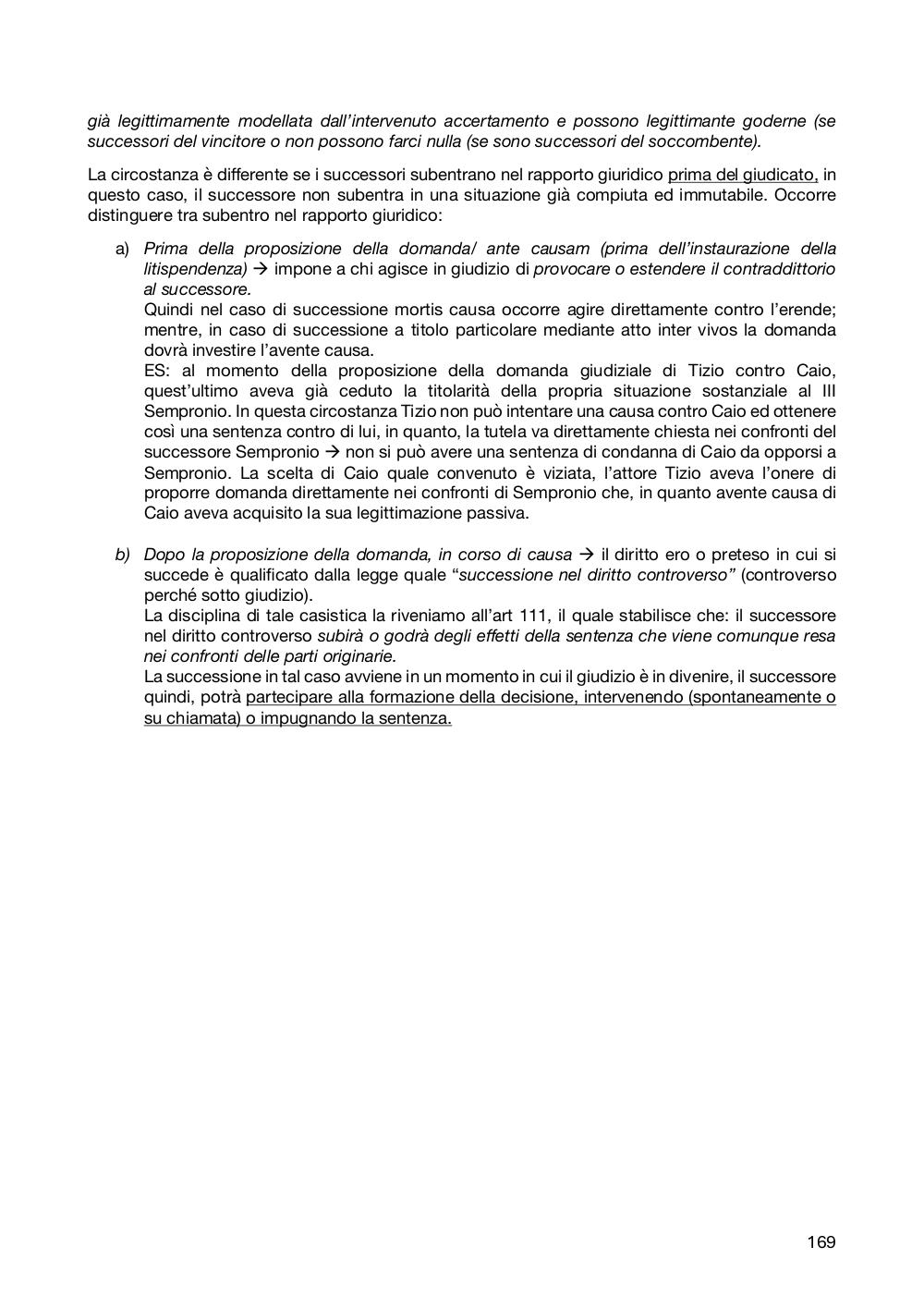 già legittimamente modellata dall'intervenuto accertamento e possono legittimante goderne (se successori del vincitore o non possono farci nulla (se sono successori del soccombente).

La circostanza è differente se i successori subentrano nel rapporto giuridico prima del giudicato, in questo caso, il successore non subentra in una situazione già compiuta ed immutabile. Occorre distinguere tra subentro nel rapporto giuridico:

a) Prima della proposizione della domanda/ ante causam (prima dell'instaurazione della litispendenza) → impone a chi agisce in giudizio di provocare o estendere il contraddittorio al successore.
Quindi nel caso di successione mortis causa occorre agire direttamente contro l'erende; mentre, in caso di successione a titolo particolare mediante atto inter vivos la domanda dovrà investire l'avente causa.
ES: al momento della proposizione della domanda giudiziale di Tizio contro Caio, quest'ultimo aveva già ceduto la titolarità della propria situazione sostanziale al III Sempronio. In questa circostanza Tizio non può intentare una causa contro Caio ed ottenere così una sentenza contro di lui, in quanto, la tutela va direttamente chiesta nei confronti del successore Sempronio → non si può avere una sentenza di condanna di Caio da opporsi a Sempronio. La scelta di Caio quale convenuto è viziata, l'attore Tizio aveva l'onere di proporre domanda direttamente nei confronti di Sempronio che, in quanto avente causa di Caio aveva acquisito la sua legittimazione passiva.

b) Dopo la proposizione della domanda, in corso di causa → il diritto ero o preteso in cui si succede è qualificato dalla legge quale "successione nel diritto controverso" (controverso perché sotto giudizio).
La disciplina di tale casistica la riveniamo all'art 111, il quale stabilisce che: il successore nel diritto controverso subirà o godrà degli effetti della sentenza che viene comunque resa nei confronti delle parti originarie.
La successione in tal caso avviene in un momento in cui il giudizio è in divenire, il successore quindi, potrà partecipare alla formazione della decisione, intervenendo (spontaneamente o su chiamata) o impugnando la sentenza.

169